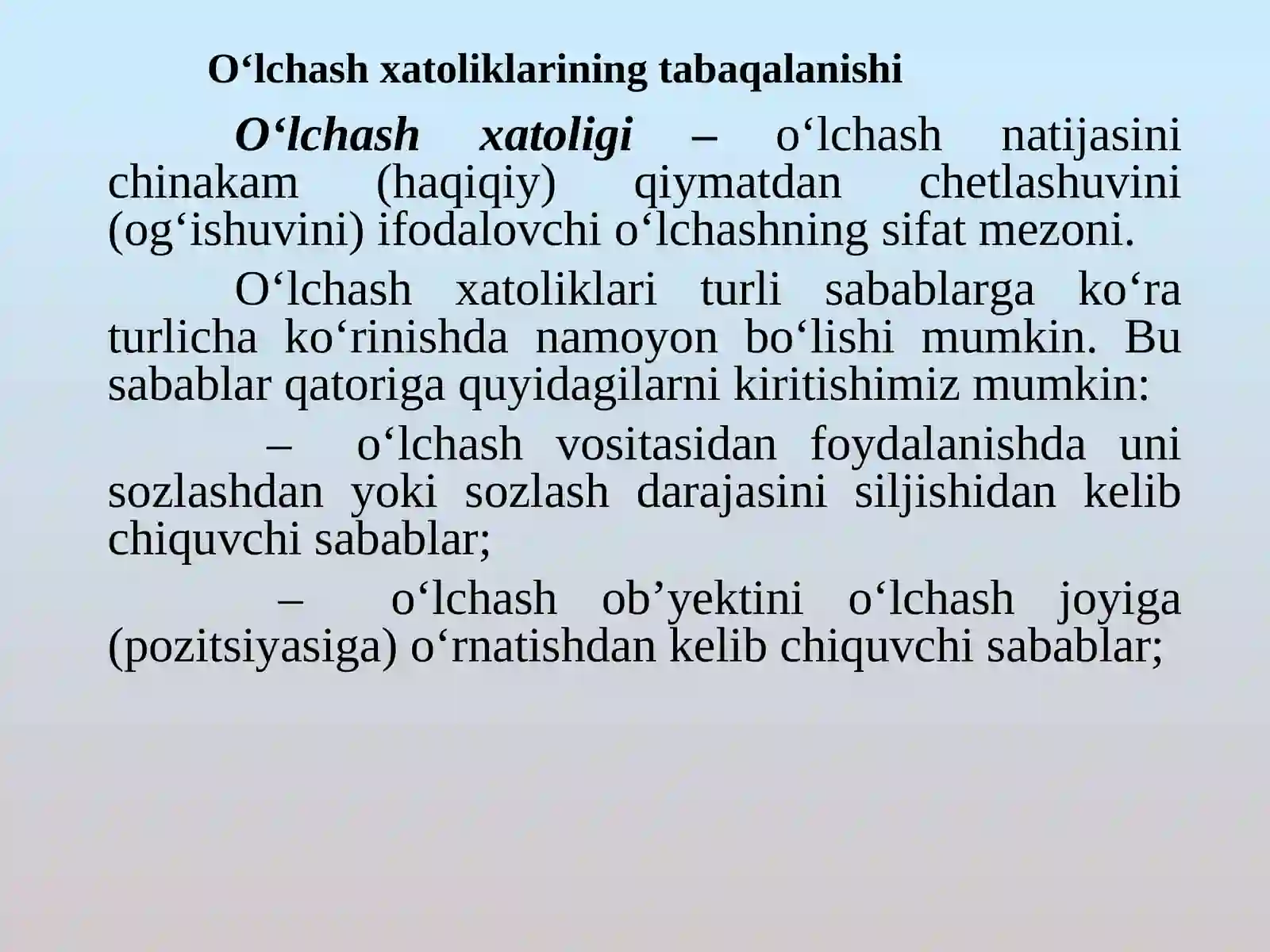 O‘lchash xatoliklarining tabaqalanishi

O‘lchash xatoligi – o‘lchash natijasini chinakam (haqiqiy) qiymatdan chetlashuvini (og‘ishuvini) ifodalovchi o‘lchashning sifat mezoni.

O‘lchash xatoliklari turli sabablarga ko‘ra turlicha ko‘rinishda namoyon bo‘lishi mumkin. Bu sabablar qatoriga quyidagilarni kiritishimiz mumkin:

– o‘lchash vositasidan foydalanishda uni sozlashdan yoki sozlash darajasini siljishidan kelib chiquvchi sabablar;

– o‘lchash ob’yektini o‘lchash joyiga (pozitsiyasiga) o‘rnatishdan kelib chiquvchi sabablar;